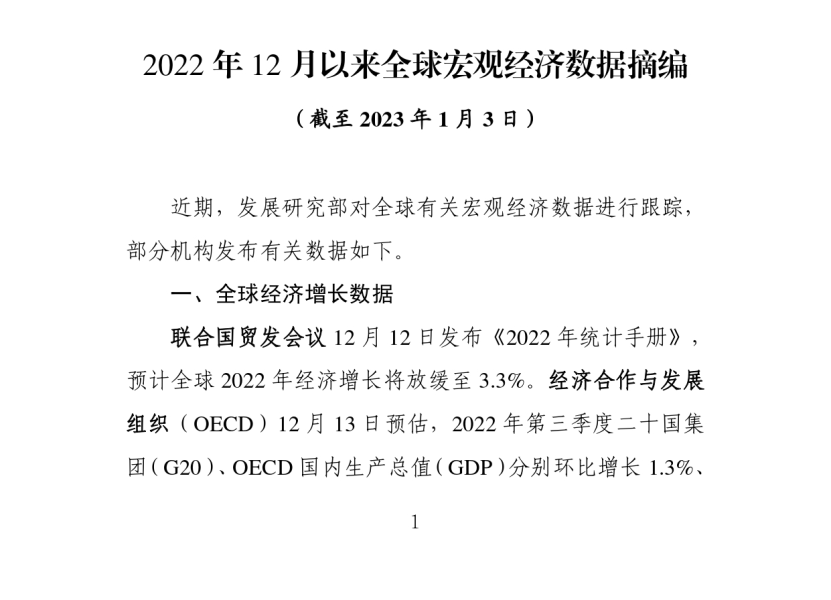 2022 年 12 月以来全球宏观经济数据摘编

（截至 2023 年 1 月 3 日）

近期，发展研究部对全球有关宏观经济数据进行跟踪，部分机构发布有关数据如下。

一、全球经济增长数据

联合国贸发会议 12 月 12 日发布《2022 年统计手册》，预计全球 2022 年经济增长将放缓至 3.3%。经济合作与发展组织（OECD）12 月 13 日预估，2022 年第三季度二十国集团（G20）、OECD 国内生产总值（GDP）分别环比增长 1.3%、

1